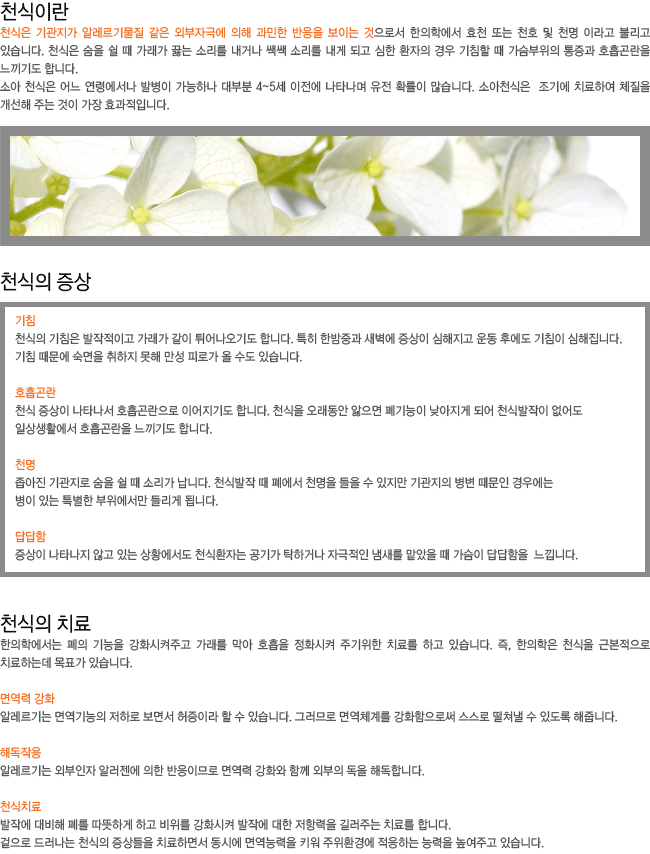 천식이란

천식은 기관지가 알레르기물질 같은 외부자극에 의해 과민한 반응을 보이는 것으로서 한의학에서 효천 또는 천호 및 천명 이라고 불리고 있습니다. 천식은 숨을 쉴 때 가래가 끓는 소리를 내거나 쌕쌕 소리를 내게 되고 심한 환자의 경우 기침할 때 가슴부위의 통증과 호흡곤란을 느끼기도 합니다.

소아 천식은 어느 연령에서나 발병이 가능하나 대부분 4~5세 이전에 나타나며 유전 확률이 많습니다. 소아천식은 조기에 치료하여 체질을 개선해 주는 것이 가장 효과적입니다.

천식의 증상

기침

천식의 기침은 발작적이고 가래가 같이 튀어나오기도 합니다. 특히 한밤중과 새벽에 증상이 심해지고 운동 후에도 기침이 심해집니다. 기침 때문에 숙면을 취하지 못해 만성 피로가 올 수도 있습니다.

호흡곤란

천식 증상이 나타나서 호흡곤란으로 이어지기도 합니다. 천식을 오래동안 앓으면 폐기능이 낮아지게 되어 천식발작이 없어도 일상생활에서 호흡곤란을 느끼기도 합니다.

천명

좁아진 기관지로 숨을 쉴 때 소리가 납니다. 천식발작 때 폐에서 천명을 들을 수 있지만 기관지의 병변 때문인 경우에는 병이 있는 특별한 부위에서만 들리게 됩니다.

답답함

증상이 나타나지 않고 있는 상황에서도 천식환자는 공기가 탁하거나 자극적인 냄새를 맡았을 때 가슴이 답답함을 느낍니다.

천식의 치료

한의학에서는 폐의 기능을 강화시켜주고 가래를 막아 호흡을 정화시켜 주기위한 치료를 하고 있습니다. 즉, 한의학은 천식을 근본적으로 치료하는데 목표가 있습니다.

면역력 강화

알레르기는 면역기능의 저하로 보면서 허증이라 할 수 있습니다. 그러므로 면역체계를 강화함으로써 스스로 떨쳐낼 수 있도록 해줍니다.

해독작용

알레르기는 외부인자 알러젠에 의한 반응이므로 면역력 강화와 함께 외부의 독을 해독합니다.

천식치료

발작에 대비해 폐를 따뜻하게 하고 비위를 강화시켜 발작에 대한 저항력을 길러주는 치료를 합니다.

겉으로 드러나는 천식의 증상들을 치료하면서 동시에 면역능력을 키워 주위환경에 적응하는 능력을 높여주고 있습니다.